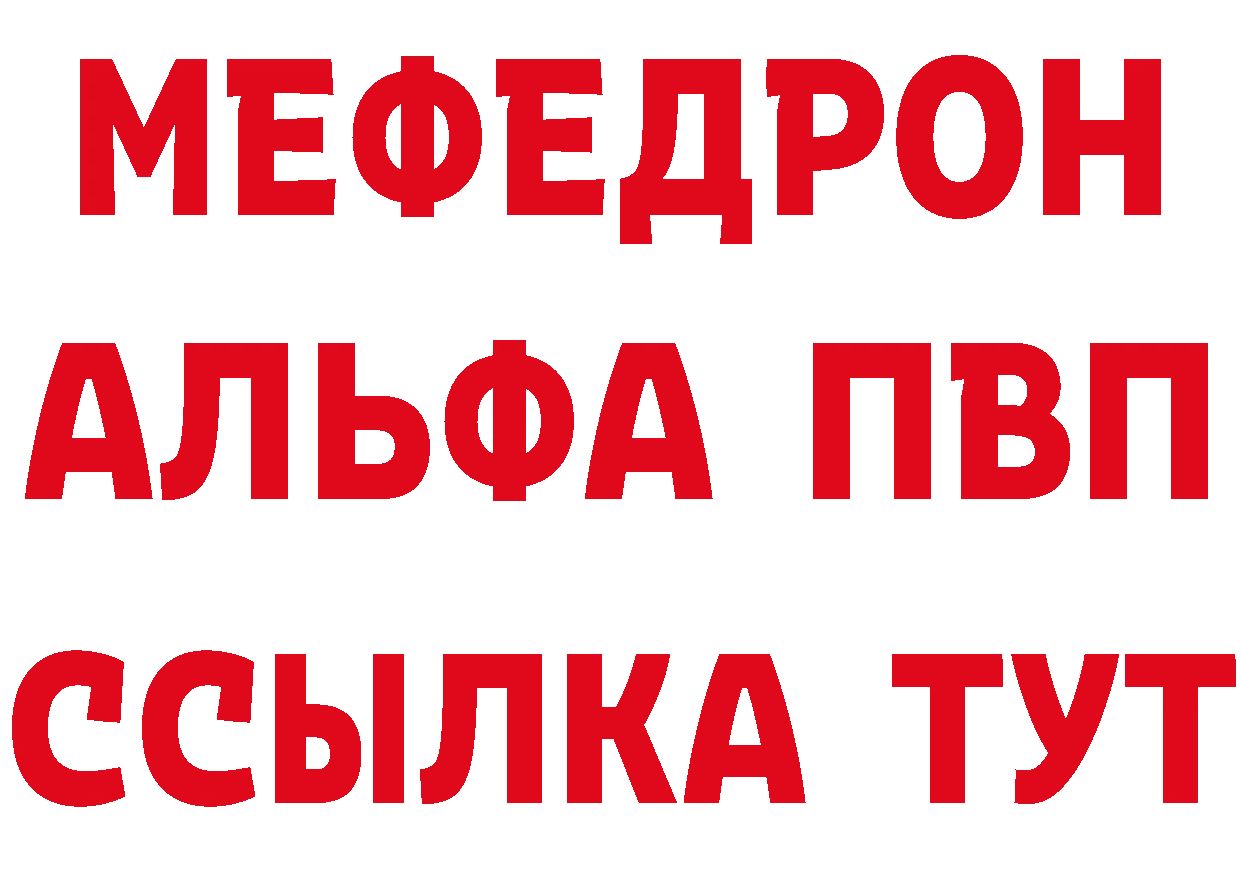 МЕФЕДРОН
АЛЬФА ПВП
ССЫЛКА ТУТ